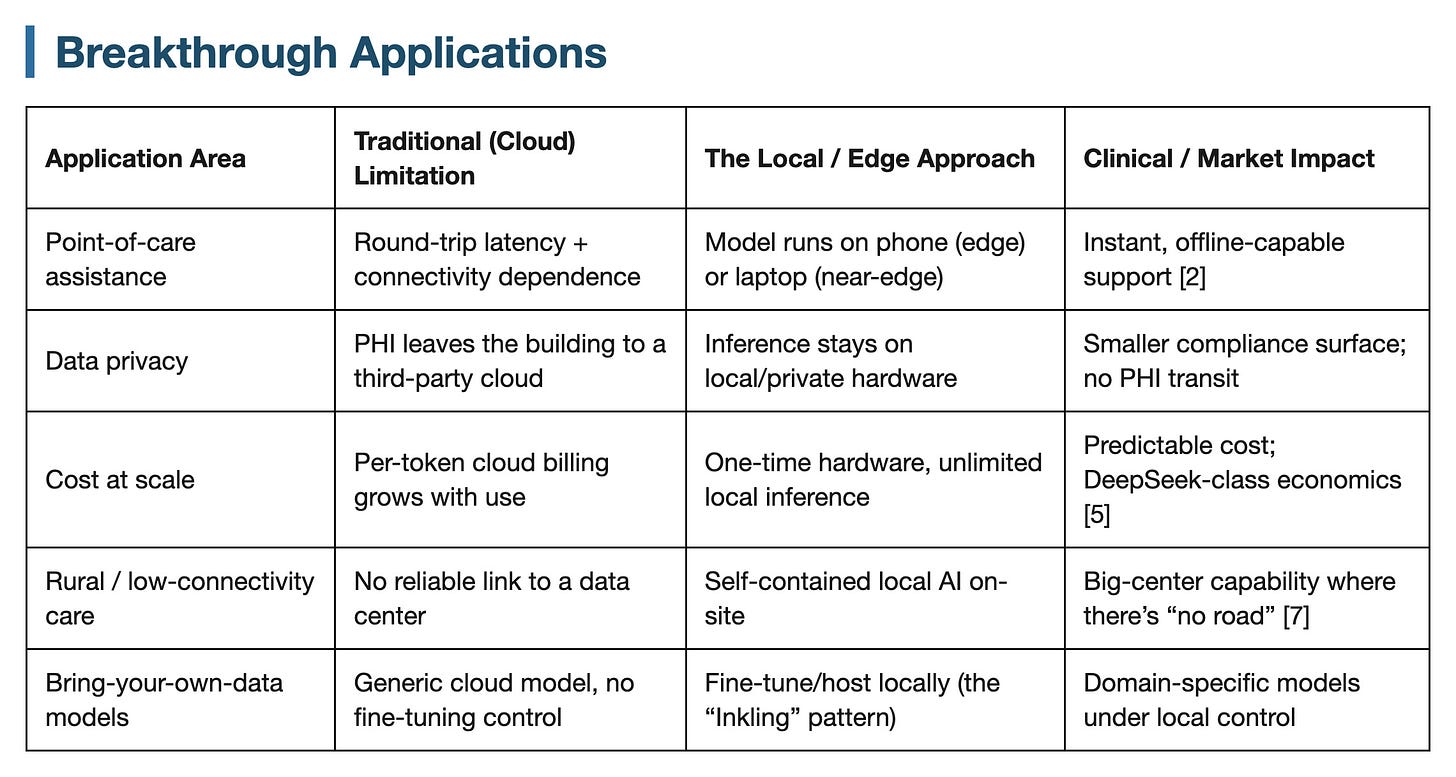 Breakthrough Applications

| Application Area | Traditional (Cloud) Limitation | The Local / Edge Approach | Clinical / Market Impact |
|---|---|---|---|
| Point-of-care assistance | Round-trip latency + connectivity dependence | Model runs on phone (edge) or laptop (near-edge) | Instant, offline-capable support [2] |
| Data privacy | PHI leaves the building to a third-party cloud | Inference stays on local/private hardware | Smaller compliance surface; no PHI transit |
| Cost at scale | Per-token cloud billing grows with use | One-time hardware, unlimited local inference | Predictable cost; DeepSeek-class economics [5] |
| Rural / low-connectivity care | No reliable link to a data center | Self-contained local AI on-site | Big-center capability where there's "no road" [7] |
| Bring-your-own-data models | Generic cloud model, no fine-tuning control | Fine-tune/host locally (the "Inkling" pattern) | Domain-specific models under local control |